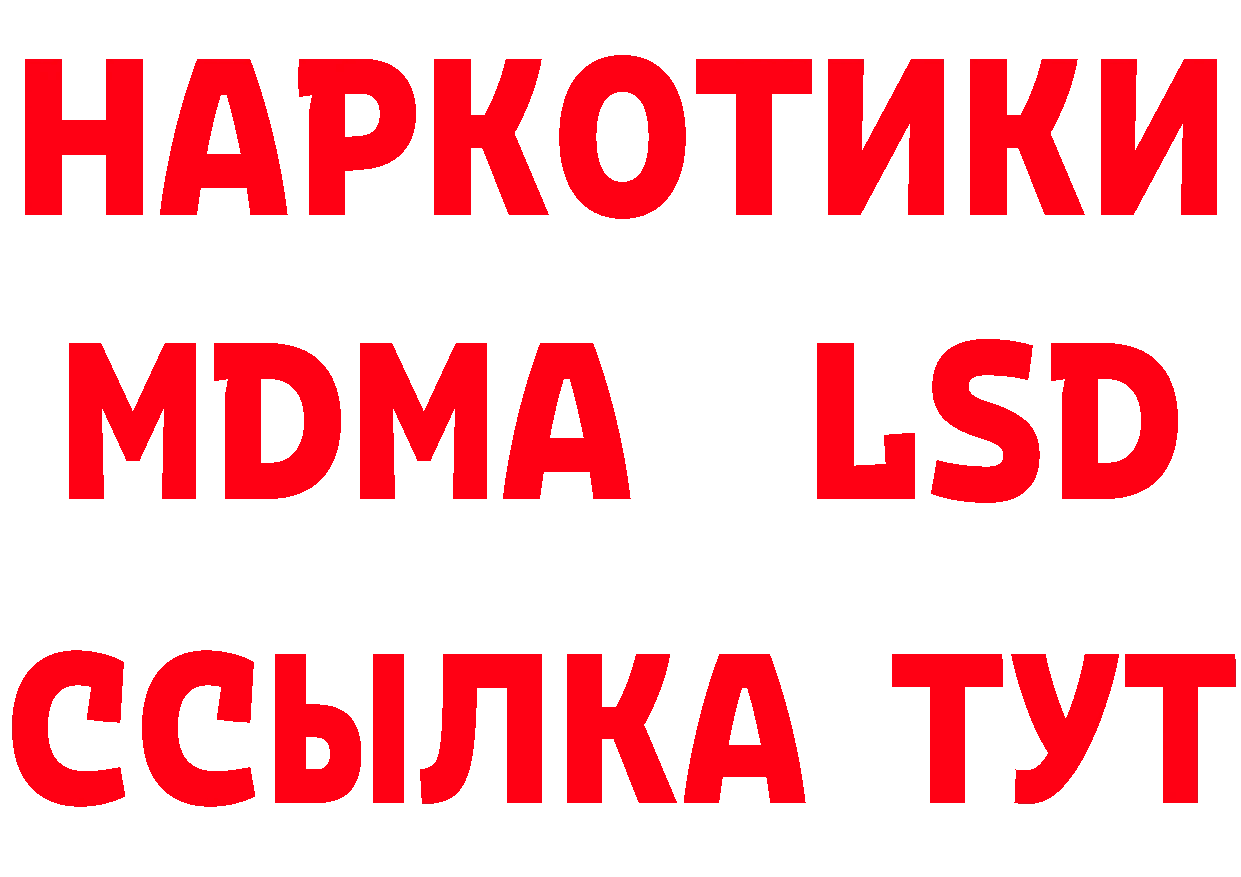 НАРКОТИКИ
MDMA LSD
ССЫЛКА ТУТ